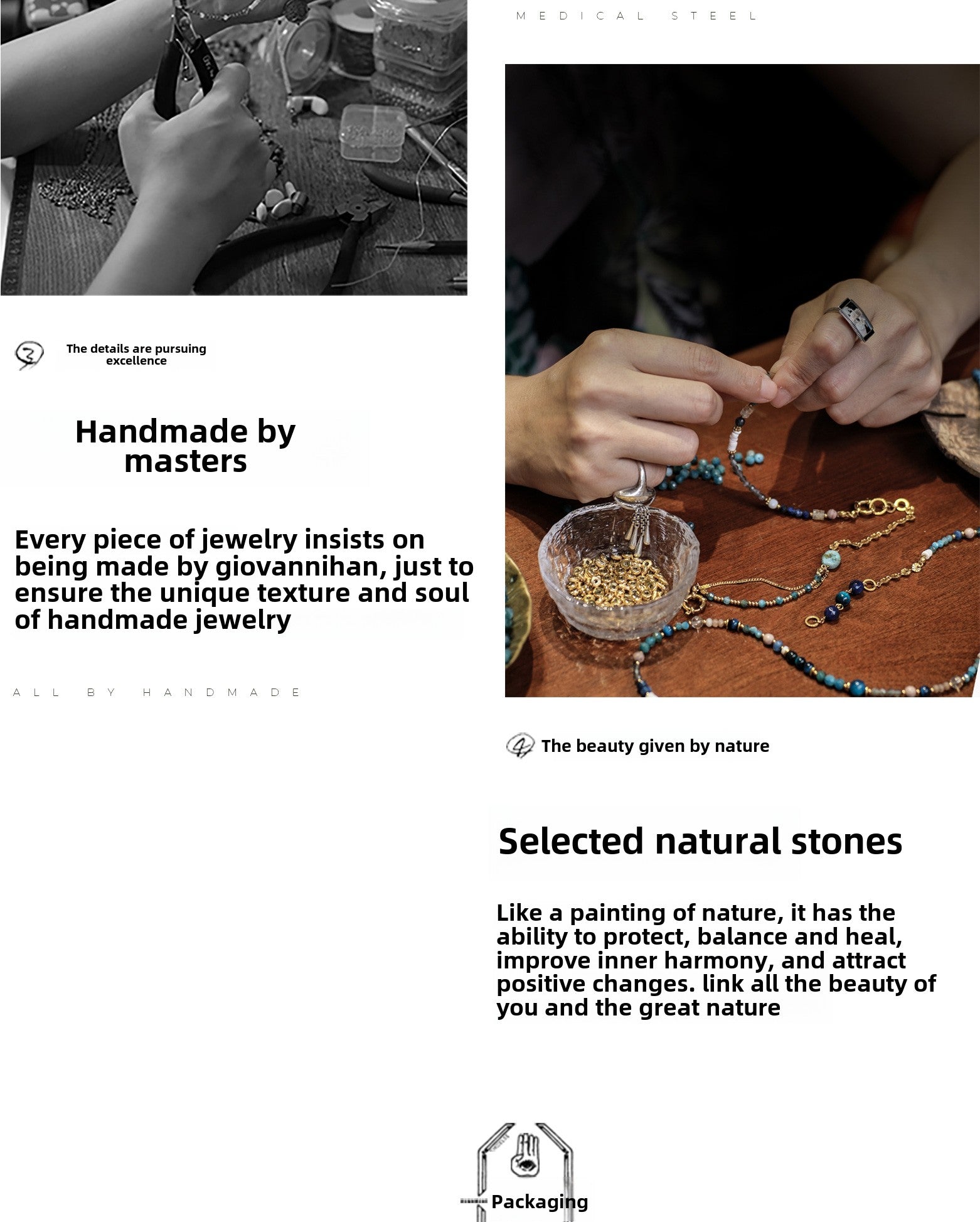 MEDICAL STEEL

3 The details are pursuing excellence

Handmade by masters

Every piece of jewelry insists on being made by giovannihan, just to ensure the unique texture and soul of handmade jewelry

ALL BY HANDMADE

4 The beauty given by nature

Selected natural stones

Like a painting of nature, it has the ability to protect, balance and heal, improve inner harmony, and attract positive changes. link all the beauty of you and the great nature

Packaging